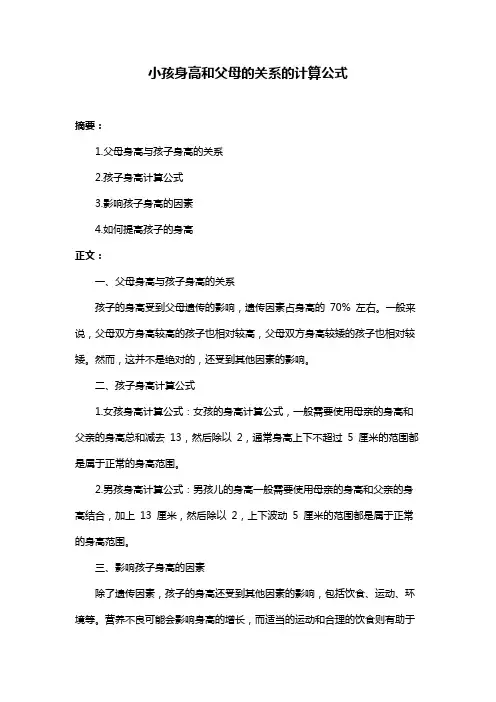 小孩身高和父母的关系的计算公式

摘要：

1.父母身高与孩子身高的关系

2.孩子身高计算公式

3.影响孩子身高的因素

4.如何提高孩子的身高

正文：

一、父母身高与孩子身高的关系

孩子的身高受到父母遗传的影响，遗传因素占身高的 70% 左右。一般来说，父母双方身高较高的孩子也相对较高，父母双方身高较矮的孩子也相对较矮。然而，这并不是绝对的，还受到其他因素的影响。

二、孩子身高计算公式

1.女孩身高计算公式：女孩的身高计算公式，一般需要使用母亲的身高和父亲的身高总和减去 13，然后除以 2，通常身高上下不超过 5 厘米的范围都是属于正常的身高范围。

2.男孩身高计算公式：男孩儿的身高一般需要使用母亲的身高和父亲的身高结合，加上 13 厘米，然后除以 2，上下波动 5 厘米的范围都是属于正常的身高范围。

三、影响孩子身高的因素

除了遗传因素，孩子的身高还受到其他因素的影响，包括饮食、运动、环境等。营养不良可能会影响身高的增长，而适当的运动和合理的饮食则有助于